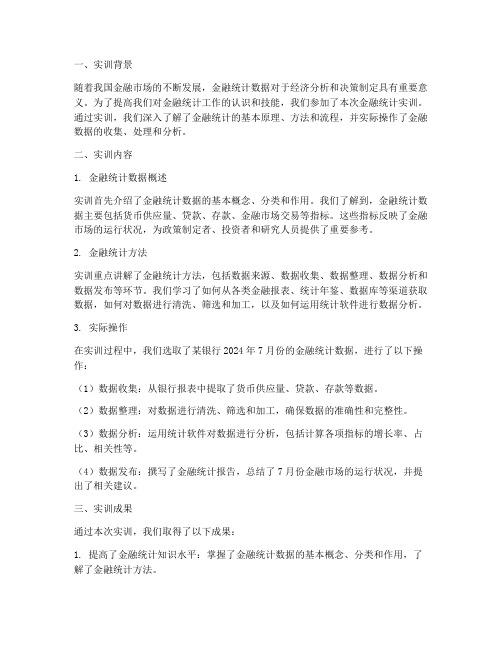 一、实训背景

随着我国金融市场的不断发展，金融统计数据对于经济分析和决策制定具有重要意义。为了提高我们对金融统计工作的认识和技能，我们参加了本次金融统计实训。通过实训，我们深入了解了金融统计的基本原理、方法和流程，并实际操作了金融数据的收集、处理和分析。

二、实训内容

1. 金融统计数据概述

实训首先介绍了金融统计数据的基本概念、分类和作用。我们了解到，金融统计数据主要包括货币供应量、贷款、存款、金融市场交易等指标。这些指标反映了金融市场的运行状况，为政策制定者、投资者和研究人员提供了重要参考。

2. 金融统计方法

实训重点讲解了金融统计方法，包括数据来源、数据收集、数据整理、数据分析和数据发布等环节。我们学习了如何从各类金融报表、统计年鉴、数据库等渠道获取数据，如何对数据进行清洗、筛选和加工，以及如何运用统计软件进行数据分析。

3. 实际操作

在实训过程中，我们选取了某银行 2024 年 7 月份的金融统计数据，进行了以下操作：

（1）数据收集：从银行报表中提取了货币供应量、贷款、存款等数据。

（2）数据整理：对数据进行清洗、筛选和加工，确保数据的准确性和完整性。

（3）数据分析：运用统计软件对数据进行分析，包括计算各项指标的增长率、占比、相关性等。

（4）数据发布：撰写了金融统计报告，总结了 7 月份金融市场的运行状况，并提出了相关建议。

三、实训成果

通过本次实训，我们取得了以下成果：

1. 提高了金融统计知识水平：掌握了金融统计数据的基本概念、分类和作用，了解了金融统计方法。